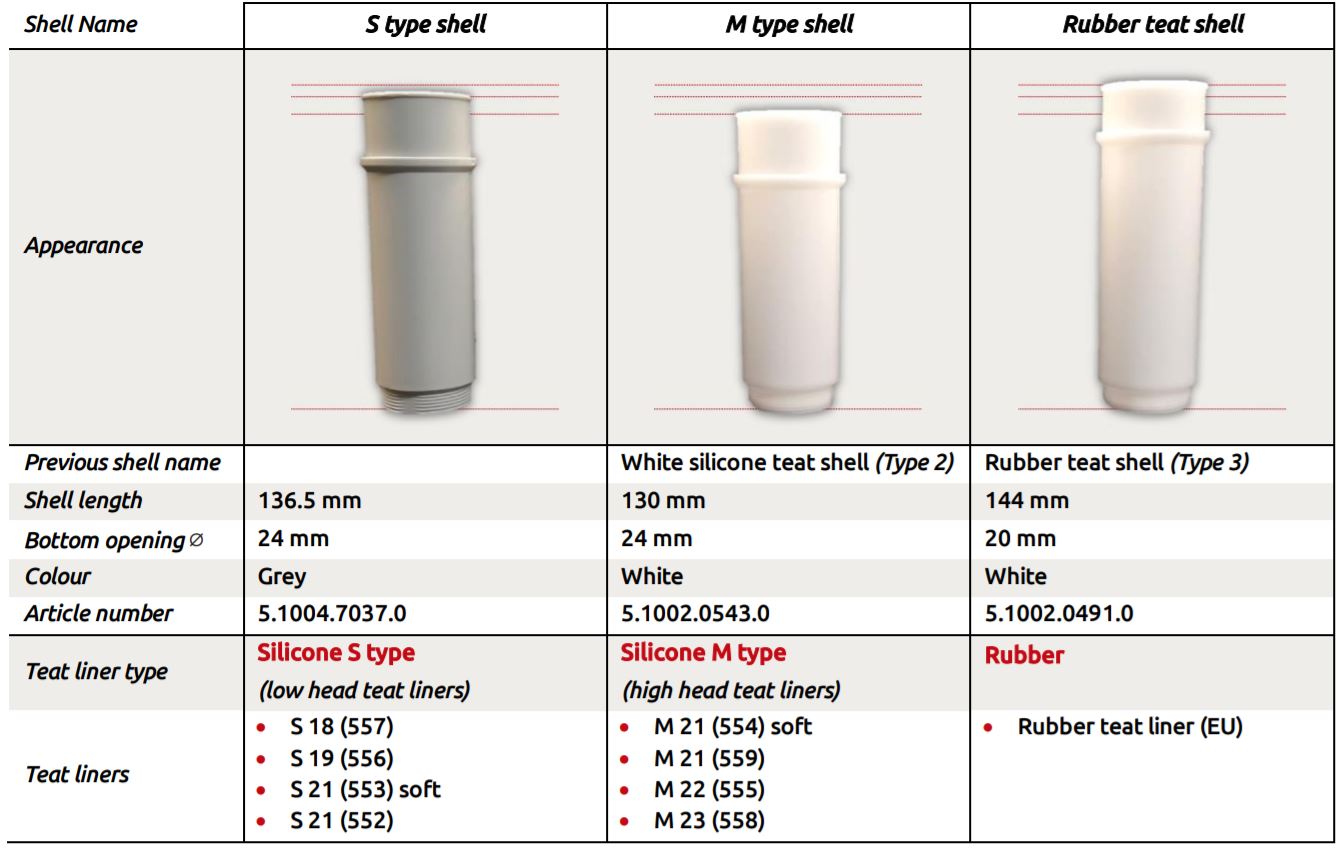 | Shell Name | S type shell | M type shell | Rubber teat shell |
|---|---|---|---|
| Appearance | | | |
| Previous shell name | | White silicone teat shell (Type 2) | Rubber teat shell (Type 3) |
| Shell length | 136.5 mm | 130 mm | 144 mm |
| Bottom opening ∅ | 24 mm | 24 mm | 20 mm |
| Colour | Grey | White | White |
| Article number | 5.1004.7037.0 | 5.1002.0543.0 | 5.1002.0491.0 |
| Teat liner type | Silicone S type (low head teat liners) | Silicone M type (high head teat liners) | Rubber |
| Teat liners | • S 18 (557) • S 19 (556) • S 21 (553) soft • S 21 (552) | • M 21 (554) soft • M 21 (559) • M 22 (555) • M 23 (558) | • Rubber teat liner (EU) |